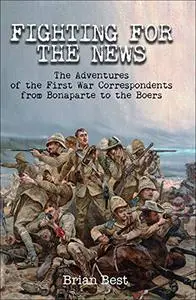 FIGHTING FOR THE NEWS

The Adventures of the First War Correspondents from Bonaparte to the Boers

Brian Best